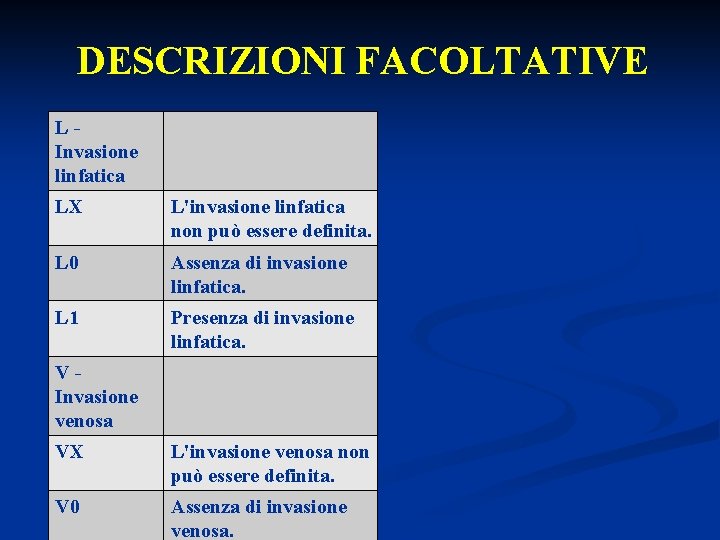 DESCRIZIONI FACOLTATIVE

| L - Invasione linfatica | |
|---|---|
| LX | L'invasione linfatica non può essere definita. |
| L0 | Assenza di invasione linfatica. |
| L1 | Presenza di invasione linfatica. |
| V - Invasione venosa | |
| VX | L'invasione venosa non può essere definita. |
| V0 | Assenza di invasione venosa. |